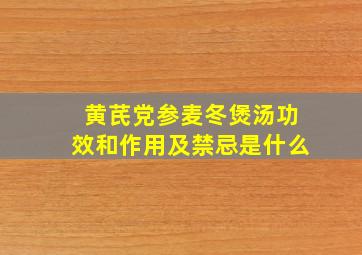 黄芪党参麦冬煲汤功效和作用及禁忌是什么